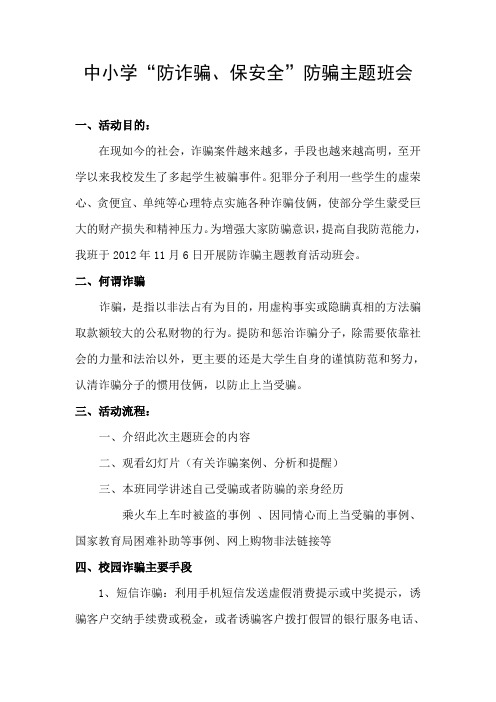 中小学“防诈骗、保安全”防骗主题班会

一、活动目的：

在现如今的社会，诈骗案件越来越多，手段也越来越高明，至开学以来我校发生了多起学生被骗事件。犯罪分子利用一些学生的虚荣心、贪便宜、单纯等心理特点实施各种诈骗伎俩，使部分学生蒙受巨大的财产损失和精神压力。为增强大家防骗意识，提高自我防范能力，我班于 2012 年 11 月 6 日开展防诈骗主题教育活动班会。

二、何谓诈骗

诈骗，是指以非法占有为目的，用虚构事实或隐瞒真相的方法骗取款额较大的公私财物的行为。提防和惩治诈骗分子，除需要依靠社会的力量和法治以外，更主要的还是大学生自身的谨慎防范和努力，认清诈骗分子的惯用伎俩，以防止上当受骗。

三、活动流程：

一、介绍此次主题班会的内容

二、观看幻灯片（有关诈骗案例、分析和提醒）

三、本班同学讲述自己受骗或者防骗的亲身经历

乘火车上车时被盗的事例 、因同情心而上当受骗的事例、国家教育局困难补助等事例、网上购物非法链接等

四、校园诈骗主要手段

1、短信诈骗：利用手机短信发送虚假消费提示或中奖提示，诱骗客户交纳手续费或税金，或者诱骗客户拨打假冒的银行服务电话、